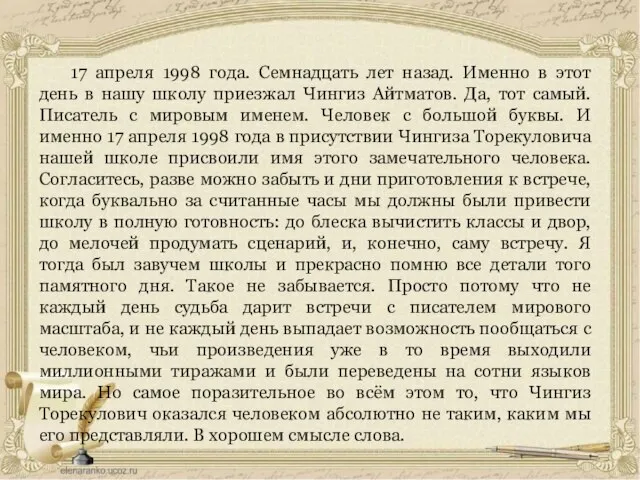 17 апреля 1998 года. Семнадцать лет назад. Именно в этот день в нашу школу приезжал Чингиз Айтматов. Да, тот самый. Писатель с мировым именем. Человек с большой буквы. И именно 17 апреля 1998 года в присутствии Чингиза Торекуловича нашей школе присвоили имя этого замечательного человека. Согласитесь, разве можно забыть и дни приготовления к встрече, когда буквально за считанные часы мы должны были привести школу в полную готовность: до блеска вычистить классы и двор, до мелочей продумать сценарий, и, конечно, саму встречу. Я тогда был завучем школы и прекрасно помню все детали того памятного дня. Такое не забывается. Просто потому что не каждый день судьба дарит встречи с писателем мирового масштаба, и не каждый день выпадает возможность пообщаться с человеком, чьи произведения уже в то время выходили миллионными тиражами и были переведены на сотни языков мира. Но самое поразительное во всём этом то, что Чингиз Торекулович оказался человеком абсолютно не таким, каким мы его представляли. В хорошем смысле слова.

elenaranko.ucoz.ru